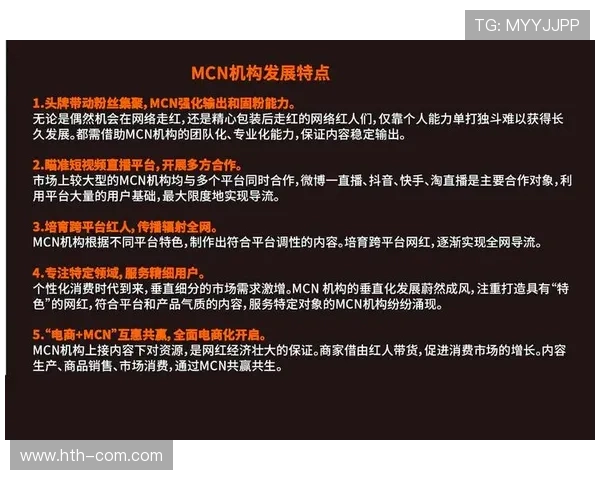 TG: MYYJJPP

MCN机构发展特点

1.头牌带动粉丝集聚，MCN强化输出和固粉能力。
无论是偶然机会在网络走红，还是精心包装后走红的网络红人们，仅靠个人能力单打独斗难以获得长久发展。都需借助MCN机构的团队化、专业化能力，保证内容稳定输出。

2.瞄准短视频直播平台，开展多方合作。
市场上较大型的MCN机构均与多个平台同时合作，微博一直播、抖音、快手、淘直播是主要合作对象，利用平台大量的用户基础，最大限度地实现导流。

3.培育跨平台红人，传播辐射全网。
MCN机构根据不同平台特色，制作出符合平台调性的内容。培育跨平台网红，逐渐实现全网导流。

4.专注特定领域，服务精细用户。
个性化消费时代到来，垂直细分的市场需求激增。MCN 机构的垂直化发展蔚然成风，注重打造具有“特色”的网红，符合平台和产品气质的内容，服务特定对象的MCN机构纷纷涌现。

5.“电商+MCN”互惠共赢，全面电商化开启。
MCN机构上接内容下对资源，是网红经济壮大的保证。商家借由红人带货，促进消费市场的增长。内容生产、商品销售、市场消费，通过MCN共赢共生。

www.hth-com.com